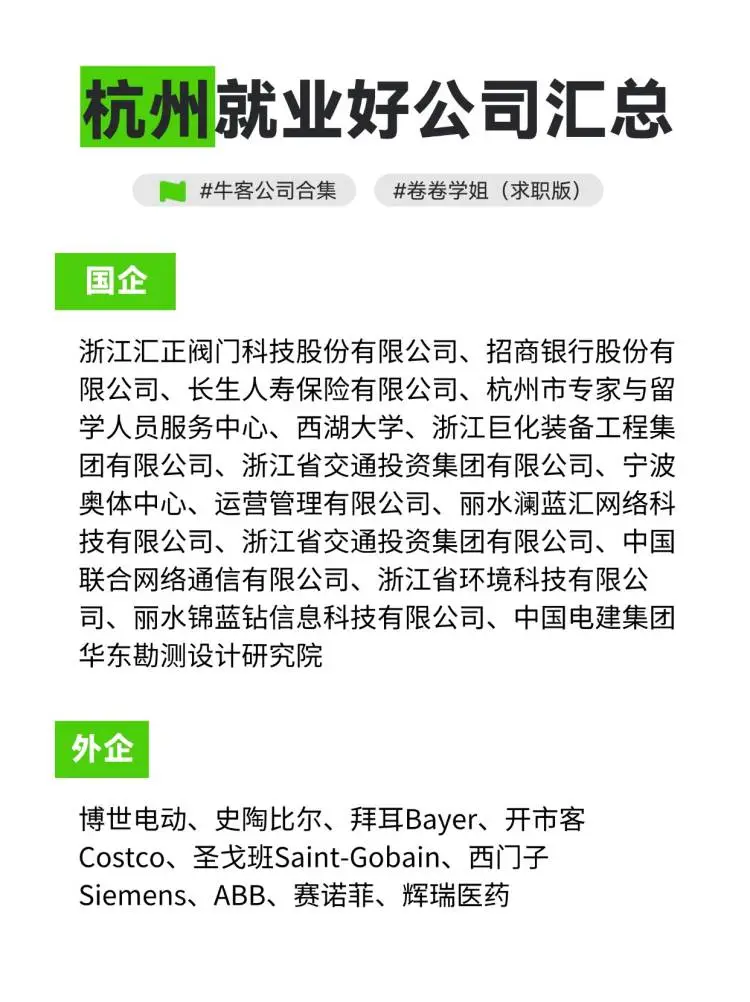 杭州就业好公司汇总

#牛客公司合集 #卷卷学姐（求职版）

国企

浙江汇正阀门科技股份有限公司、招商银行股份有限公司、长生人寿保险有限公司、杭州市专家与留学人员服务中心、西湖大学、浙江巨化装备工程集团有限公司、浙江省交通投资集团有限公司、宁波奥体中心、运营管理有限公司、丽水澜蓝汇网络科技有限公司、浙江省交通投资集团有限公司、中国联合网络通信有限公司、浙江省环境科技有限公司、丽水锦蓝钻信息科技有限公司、中国电建集团华东勘测设计研究院

外企

博世电动、史陶比尔、拜耳Bayer、开市客Costco、圣戈班Saint-Gobain、西门子Siemens、ABB、赛诺菲、辉瑞医药